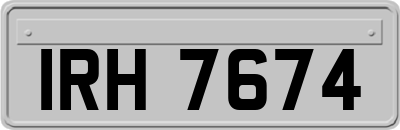 IRH 7674